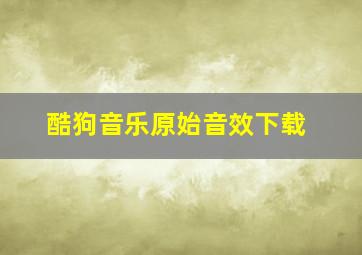 酷狗音乐原始音效下载